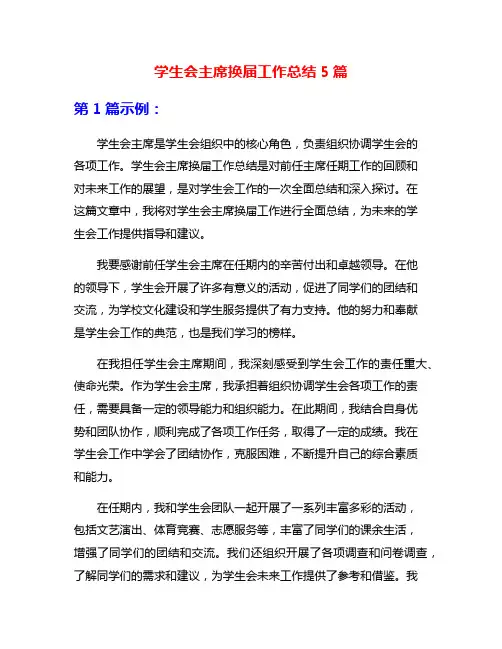 学生会主席换届工作总结 5 篇

第 1 篇示例：

学生会主席是学生会组织中的核心角色，负责组织协调学生会的各项工作。学生会主席换届工作总结是对前任主席任期工作的回顾和对未来工作的展望，是对学生会工作的一次全面总结和深入探讨。在这篇文章中，我将对学生会主席换届工作进行全面总结，为未来的学生会工作提供指导和建议。

我要感谢前任学生会主席在任期内的辛苦付出和卓越领导。在他的领导下，学生会开展了许多有意义的活动，促进了同学们的团结和交流，为学校文化建设和学生服务提供了有力支持。他的努力和奉献是学生会工作的典范，也是我们学习的榜样。

在我担任学生会主席期间，我深刻感受到学生会工作的责任重大、使命光荣。作为学生会主席，我承担着组织协调学生会各项工作的责任，需要具备一定的领导能力和组织能力。在此期间，我结合自身优势和团队协作，顺利完成了各项工作任务，取得了一定的成绩。我在学生会工作中学会了团结协作，克服困难，不断提升自己的综合素质和能力。

在任期内，我和学生会团队一起开展了一系列丰富多彩的活动，包括文艺演出、体育竞赛、志愿服务等，丰富了同学们的课余生活，增强了同学们的团结和交流。我们还组织开展了各项调查和问卷调查，了解同学们的需求和建议，为学生会未来工作提供了参考和借鉴。我